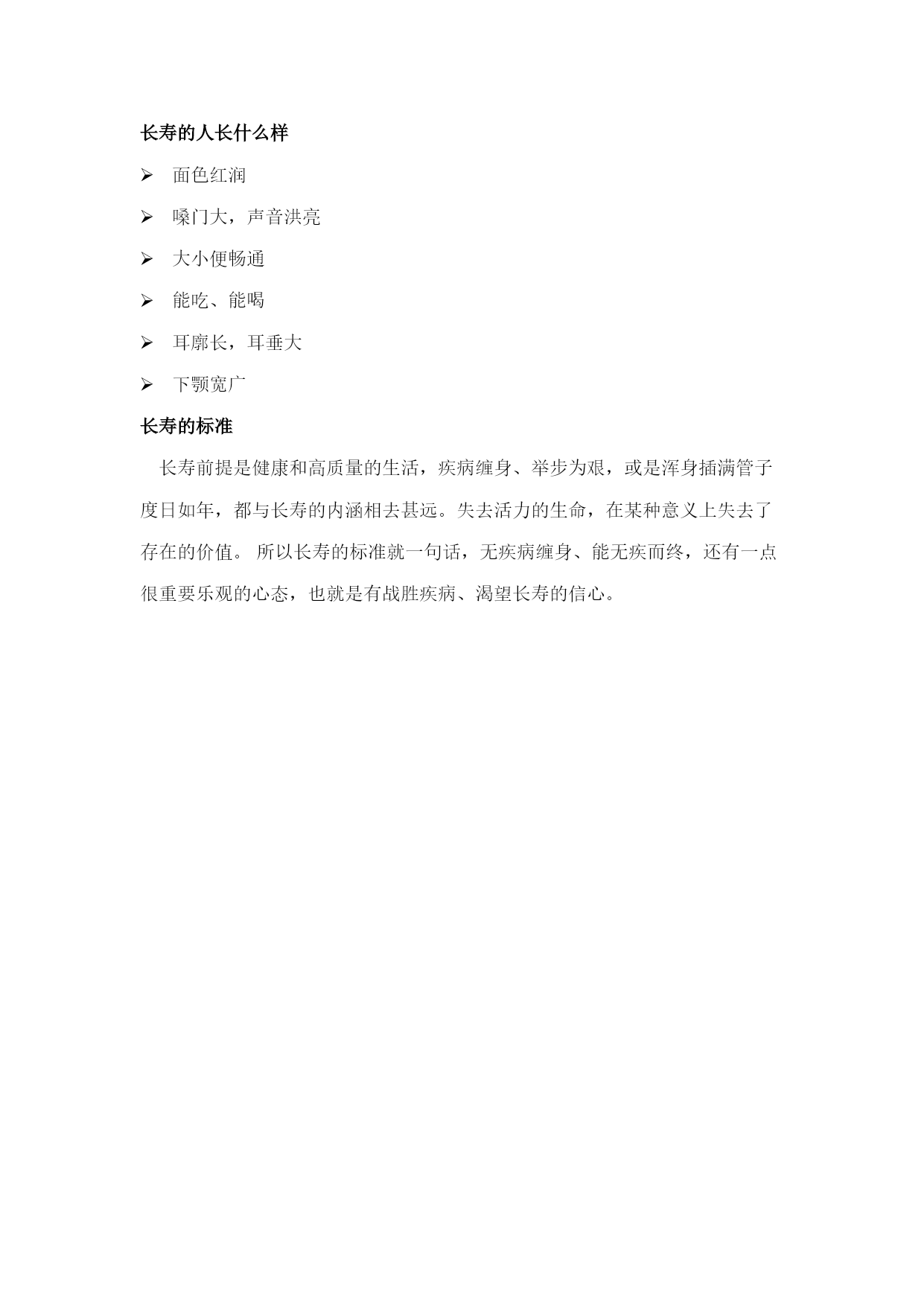 长寿的人长什么样

➢ 面色红润

➢ 嗓门大，声音洪亮

➢ 大小便畅通

➢ 能吃、能喝

➢ 耳廓长，耳垂大

➢ 下颚宽广

长寿的标准

长寿前提是健康和高质量的生活，疾病缠身、举步为艰，或是浑身插满管子度日如年，都与长寿的内涵相去甚远。失去活力的生命，在某种意义上失去了存在的价值。 所以长寿的标准就一句话，无疾病缠身、能无疾而终，还有一点很重要乐观的心态，也就是有战胜疾病、渴望长寿的信心。